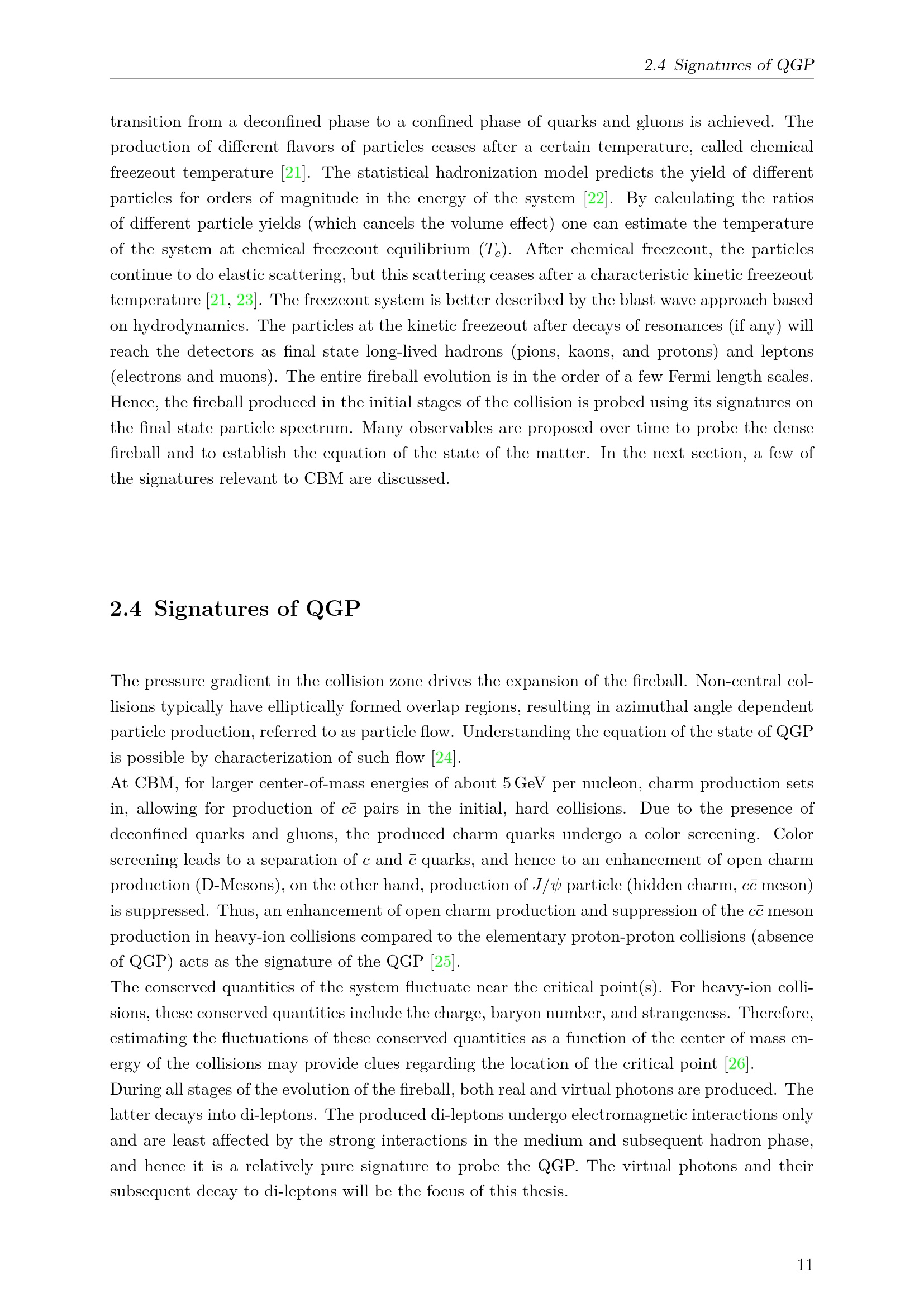 2.4 Signatures of QGP

transition from a deconfined phase to a confined phase of quarks and gluons is achieved. The production of different flavors of particles ceases after a certain temperature, called chemical freezeout temperature [21]. The statistical hadronization model predicts the yield of different particles for orders of magnitude in the energy of the system [22]. By calculating the ratios of different particle yields (which cancels the volume effect) one can estimate the temperature of the system at chemical freezeout equilibrium ($T_c$). After chemical freezeout, the particles continue to do elastic scattering, but this scattering ceases after a characteristic kinetic freezeout temperature [21, 23]. The freezeout system is better described by the blast wave approach based on hydrodynamics. The particles at the kinetic freezeout after decays of resonances (if any) will reach the detectors as final state long-lived hadrons (pions, kaons, and protons) and leptons (electrons and muons). The entire fireball evolution is in the order of a few Fermi length scales. Hence, the fireball produced in the initial stages of the collision is probed using its signatures on the final state particle spectrum. Many observables are proposed over time to probe the dense fireball and to establish the equation of the state of the matter. In the next section, a few of the signatures relevant to CBM are discussed.

2.4 Signatures of QGP

The pressure gradient in the collision zone drives the expansion of the fireball. Non-central collisions typically have elliptically formed overlap regions, resulting in azimuthal angle dependent particle production, referred to as particle flow. Understanding the equation of the state of QGP is possible by characterization of such flow [24].
At CBM, for larger center-of-mass energies of about 5 GeV per nucleon, charm production sets in, allowing for production of $c\bar{c}$ pairs in the initial, hard collisions. Due to the presence of deconfined quarks and gluons, the produced charm quarks undergo a color screening. Color screening leads to a separation of $c$ and $\bar{c}$ quarks, and hence to an enhancement of open charm production (D-Mesons), on the other hand, production of $J/\psi$ particle (hidden charm, $c\bar{c}$ meson) is suppressed. Thus, an enhancement of open charm production and suppression of the $c\bar{c}$ meson production in heavy-ion collisions compared to the elementary proton-proton collisions (absence of QGP) acts as the signature of the QGP [25].
The conserved quantities of the system fluctuate near the critical point(s). For heavy-ion collisions, these conserved quantities include the charge, baryon number, and strangeness. Therefore, estimating the fluctuations of these conserved quantities as a function of the center of mass energy of the collisions may provide clues regarding the location of the critical point [26].
During all stages of the evolution of the fireball, both real and virtual photons are produced. The latter decays into di-leptons. The produced di-leptons undergo electromagnetic interactions only and are least affected by the strong interactions in the medium and subsequent hadron phase, and hence it is a relatively pure signature to probe the QGP. The virtual photons and their subsequent decay to di-leptons will be the focus of this thesis.

11